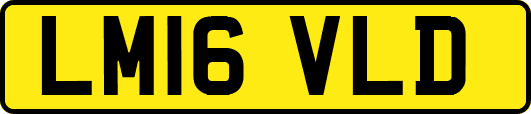 LM16 VLD